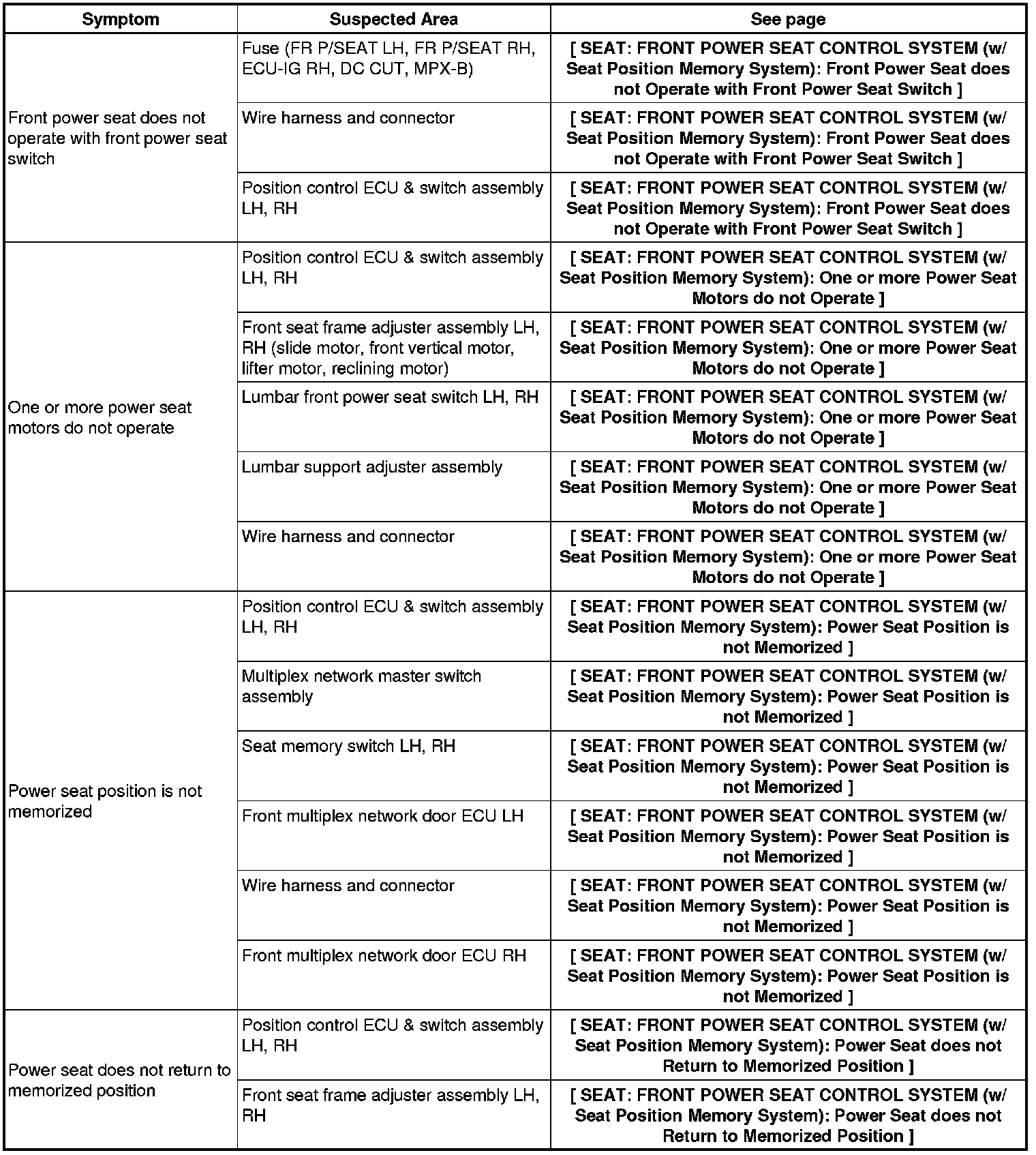 | Symptom | Suspected Area | See page |
|---|---|---|
| Front power seat does not operate with front power seat switch | Fuse (FR P/SEAT LH, FR P/SEAT RH, ECU-IG RH, DC CUT, MPX-B) | [ SEAT: FRONT POWER SEAT CONTROL SYSTEM (w/ Seat Position Memory System): Front Power Seat does not Operate with Front Power Seat Switch ] |
| | Wire harness and connector | [ SEAT: FRONT POWER SEAT CONTROL SYSTEM (w/ Seat Position Memory System): Front Power Seat does not Operate with Front Power Seat Switch ] |
| | Position control ECU & switch assembly LH, RH | [ SEAT: FRONT POWER SEAT CONTROL SYSTEM (w/ Seat Position Memory System): Front Power Seat does not Operate with Front Power Seat Switch ] |
| One or more power seat motors do not operate | Position control ECU & switch assembly LH, RH | [ SEAT: FRONT POWER SEAT CONTROL SYSTEM (w/ Seat Position Memory System): One or more Power Seat Motors do not Operate ] |
| | Front seat frame adjuster assembly LH, RH (slide motor, front vertical motor, lifter motor, reclining motor) | [ SEAT: FRONT POWER SEAT CONTROL SYSTEM (w/ Seat Position Memory System): One or more Power Seat Motors do not Operate ] |
| | Lumbar front power seat switch LH, RH | [ SEAT: FRONT POWER SEAT CONTROL SYSTEM (w/ Seat Position Memory System): One or more Power Seat Motors do not Operate ] |
| | Lumbar support adjuster assembly | [ SEAT: FRONT POWER SEAT CONTROL SYSTEM (w/ Seat Position Memory System): One or more Power Seat Motors do not Operate ] |
| | Wire harness and connector | [ SEAT: FRONT POWER SEAT CONTROL SYSTEM (w/ Seat Position Memory System): One or more Power Seat Motors do not Operate ] |
| Power seat position is not memorized | Position control ECU & switch assembly LH, RH | [ SEAT: FRONT POWER SEAT CONTROL SYSTEM (w/ Seat Position Memory System): Power Seat Position is not Memorized ] |
| | Multiplex network master switch assembly | [ SEAT: FRONT POWER SEAT CONTROL SYSTEM (w/ Seat Position Memory System): Power Seat Position is not Memorized ] |
| | Seat memory switch LH, RH | [ SEAT: FRONT POWER SEAT CONTROL SYSTEM (w/ Seat Position Memory System): Power Seat Position is not Memorized ] |
| | Front multiplex network door ECU LH | [ SEAT: FRONT POWER SEAT CONTROL SYSTEM (w/ Seat Position Memory System): Power Seat Position is not Memorized ] |
| | Wire harness and connector | [ SEAT: FRONT POWER SEAT CONTROL SYSTEM (w/ Seat Position Memory System): Power Seat Position is not Memorized ] |
| | Front multiplex network door ECU RH | [ SEAT: FRONT POWER SEAT CONTROL SYSTEM (w/ Seat Position Memory System): Power Seat Position is not Memorized ] |
| Power seat does not return to memorized position | Position control ECU & switch assembly LH, RH | [ SEAT: FRONT POWER SEAT CONTROL SYSTEM (w/ Seat Position Memory System): Power Seat does not Return to Memorized Position ] |
| | Front seat frame adjuster assembly LH, RH | [ SEAT: FRONT POWER SEAT CONTROL SYSTEM (w/ Seat Position Memory System): Power Seat does not Return to Memorized Position ] |